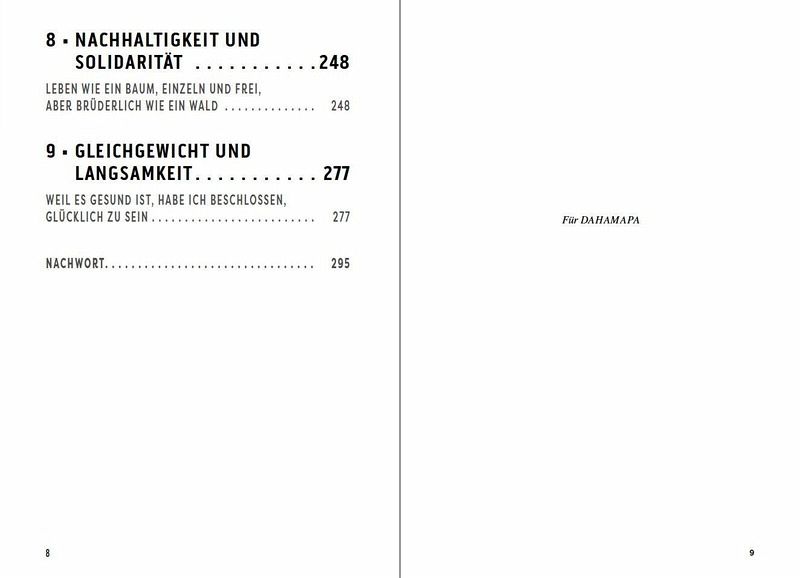 8 ▪ NACHHALTIGKEIT UND SOLIDARITÄT 248

LEBEN WIE EIN BAUM, EINZELN UND FREI, ABER BRÜDERLICH WIE EIN WALD 248

9 ▪ GLEICHGEWICHT UND LANGSAMKEIT 277

WEIL ES GESUND IST, HABE ICH BESCHLOSSEN, GLÜCKLICH ZU SEIN 277

NACHWORT 295

8

Für DAHAMAPA

9